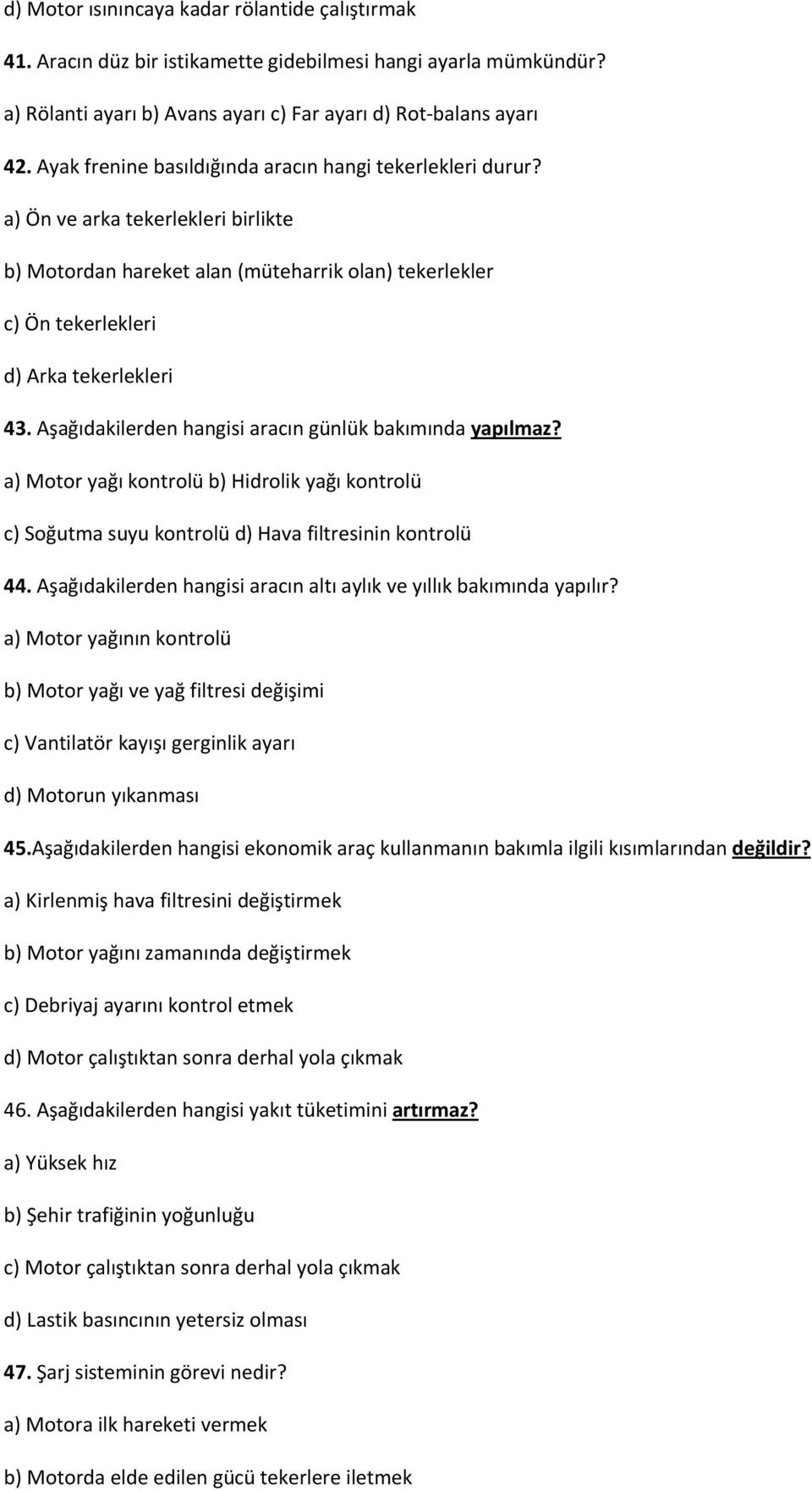 d) Motor ısınıncaya kadar rölantide çalıştırmak

41. Aracın düz bir istikamette gidebilmesi hangi ayarla mümkündür?

a) Rölanti ayarı b) Avans ayarı c) Far ayarı d) Rot-balans ayarı

42. Ayak frenine basıldığında aracın hangi tekerlekleri durur?

a) Ön ve arka tekerlekleri birlikte

b) Motordan hareket alan (müteharrik olan) tekerlekler

c) Ön tekerlekleri

d) Arka tekerlekleri

43. Aşağıdakilerden hangisi aracın günlük bakımında yapılmaz?

a) Motor yağı kontrolü b) Hidrolik yağı kontrolü

c) Soğutma suyu kontrolü d) Hava filtresinin kontrolü

44. Aşağıdakilerden hangisi aracın altı aylık ve yıllık bakımında yapılır?

a) Motor yağının kontrolü

b) Motor yağı ve yağ filtresi değişimi

c) Vantilatör kayışı gerginlik ayarı

d) Motorun yıkanması

45.Aşağıdakilerden hangisi ekonomik araç kullanmanın bakımla ilgili kısımlarından değildir?

a) Kirlenmiş hava filtresini değiştirmek

b) Motor yağını zamanında değiştirmek

c) Debriyaj ayarını kontrol etmek

d) Motor çalıştıktan sonra derhal yola çıkmak

46. Aşağıdakilerden hangisi yakıt tüketimini artırmaz?

a) Yüksek hız

b) Şehir trafiğinin yoğunluğu

c) Motor çalıştıktan sonra derhal yola çıkmak

d) Lastik basıncının yetersiz olması

47. Şarj sisteminin görevi nedir?

a) Motora ilk hareketi vermek

b) Motorda elde edilen gücü tekerlere iletmek